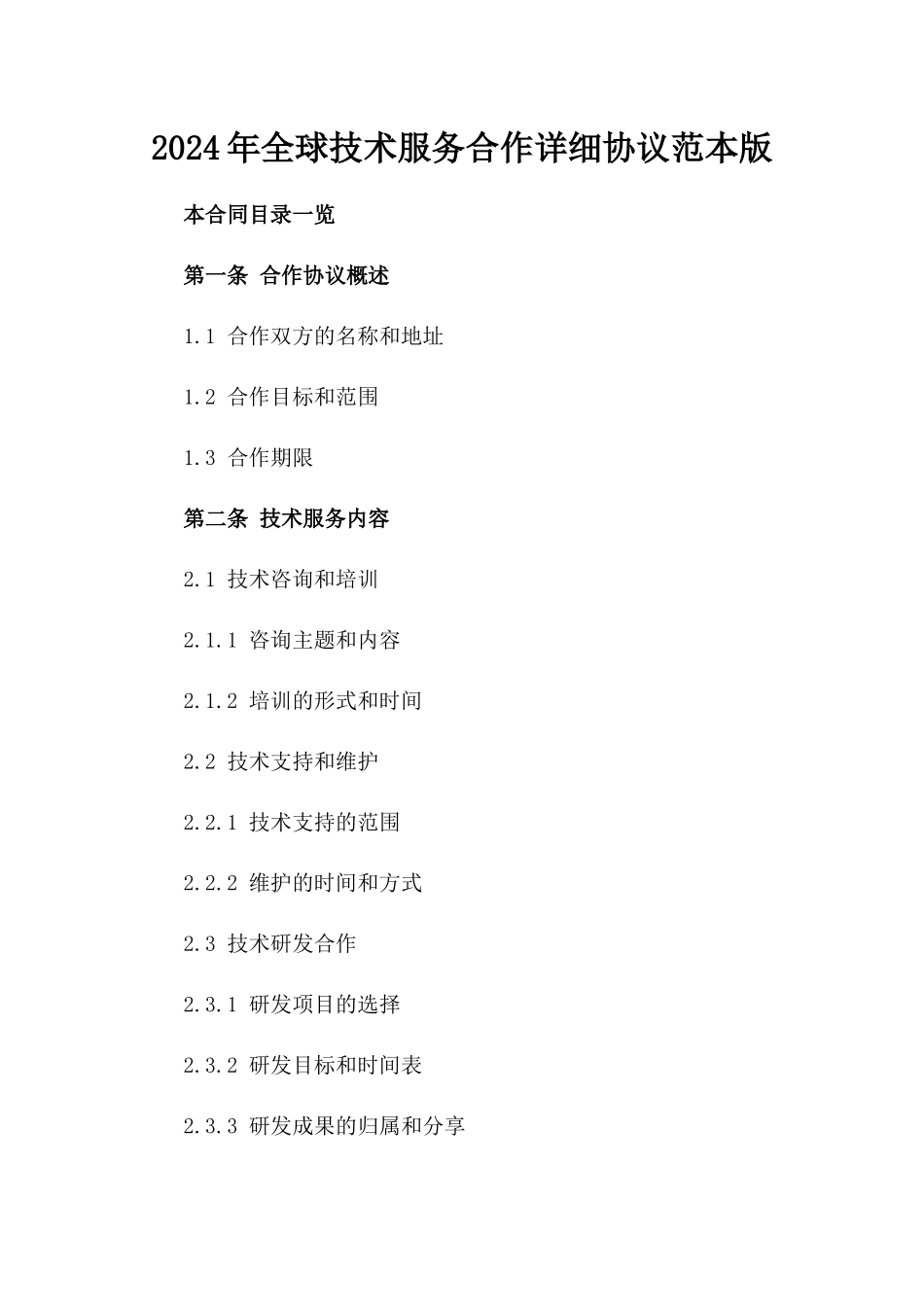 2024年全球技术服务合作详细协议范本版

本合同目录一览

第一条 合作协议概述

1.1 合作双方的名称和地址

1.2 合作目标和范围

1.3 合作期限

第二条 技术服务内容

2.1 技术咨询和培训

2.1.1 咨询主题和内容

2.1.2 培训的形式和时间

2.2 技术支持和维护

2.2.1 技术支持的范围

2.2.2 维护的时间和方式

2.3 技术研发合作

2.3.1 研发项目的选择

2.3.2 研发目标和时间表

2.3.3 研发成果的归属和分享